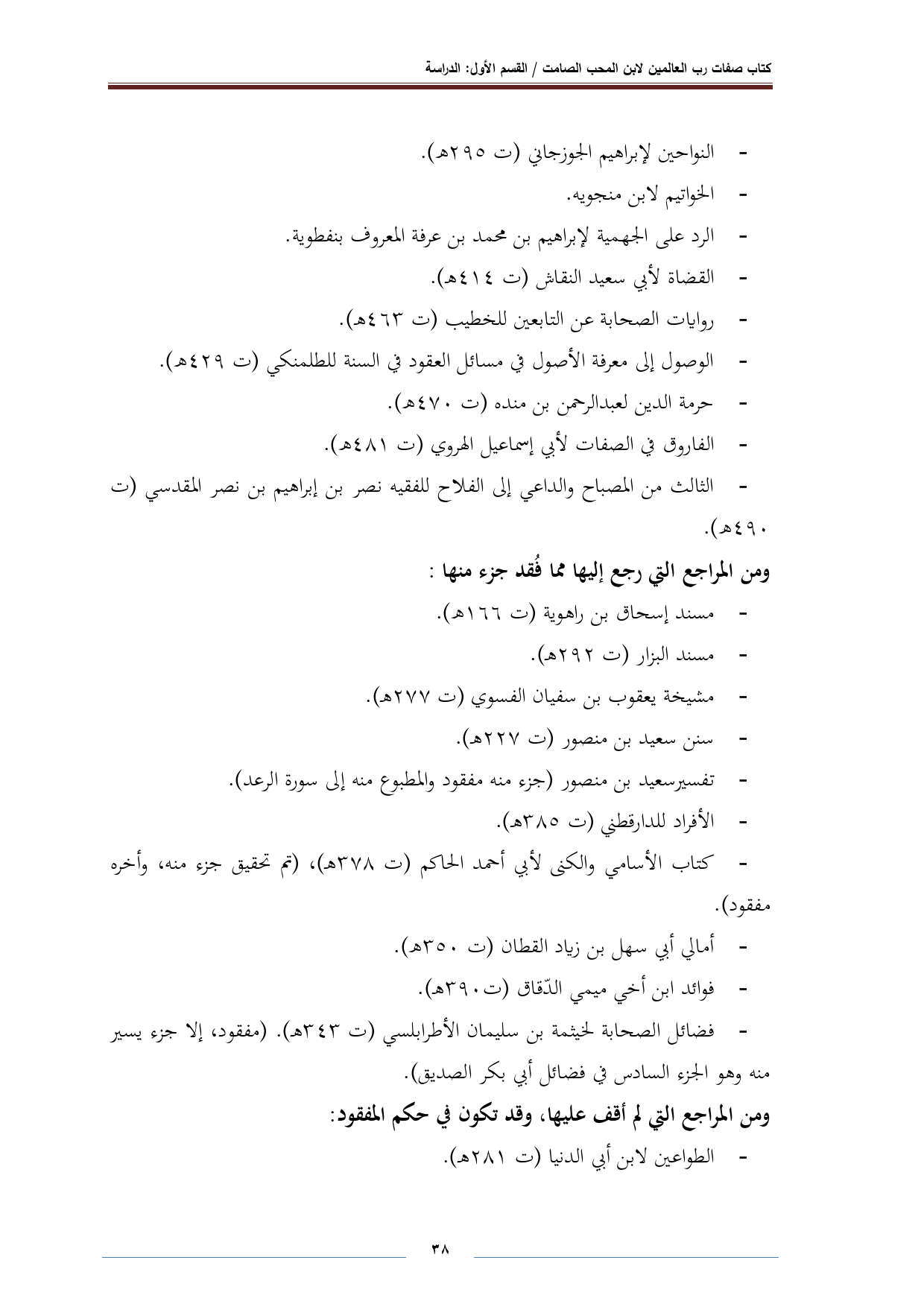 كتاب صفات رب العالمين لابن المحب الصامت / القسم الأول: الدراسة

- النواحين لإبراهيم الجوزجاني (ت ٢٩٥هـ).
- الخواتيم لابن منجويه.
- الرد على الجهمية لإبراهيم بن محمد بن عرفة المعروف بنفطوية.
- القضاة لأبي سعيد النقاش (ت ٤١٤هـ).
- روايات الصحابة عن التابعين للخطيب (ت ٤٦٣هـ).
- الوصول إلى معرفة الأصول في مسائل العقود في السنة للطلمنكي (ت ٤٢٩هـ).
- حرمة الدين لعبدالرحمن بن منده (ت ٤٧٠هـ).
- الفاروق في الصفات لأبي إسماعيل الهروي (ت ٤٨١هـ).
- الثالث من المصباح والداعي إلى الفلاح للفقيه نصر بن إبراهيم بن نصر المقدسي (ت ٤٩٠هـ).

ومن المراجع التي رجع إليها مما فُقد جزء منها :
- مسند إسحاق بن راهوية (ت ١٦٦هـ).
- مسند البزار (ت ٢٩٢هـ).
- مشيخة يعقوب بن سفيان الفسوي (ت ٢٧٧هـ).
- سنن سعيد بن منصور (ت ٢٢٧هـ).
- تفسيرسعيد بن منصور (جزء منه مفقود والمطبوع منه إلى سورة الرعد).
- الأفراد للدارقطني (ت ٣٨٥هـ).
- كتاب الأسامي والكنى لأبي أحمد الحاكم (ت ٣٧٨هـ)، (تم تحقيق جزء منه، وأخره مفقود).
- أمالي أبي سهل بن زياد القطان (ت ٣٥٠هـ).
- فوائد ابن أخي ميمي الدّقاق (ت٣٩٠هـ).
- فضائل الصحابة لخيثمة بن سليمان الأطرابلسي (ت ٣٤٣هـ). (مفقود، إلا جزء يسير منه وهو الجزء السادس في فضائل أبي بكر الصديق).

ومن المراجع التي لم أقف عليها، وقد تكون في حكم المفقود:
- الطواعين لابن أبي الدنيا (ت ٢٨١هـ).

٣٨